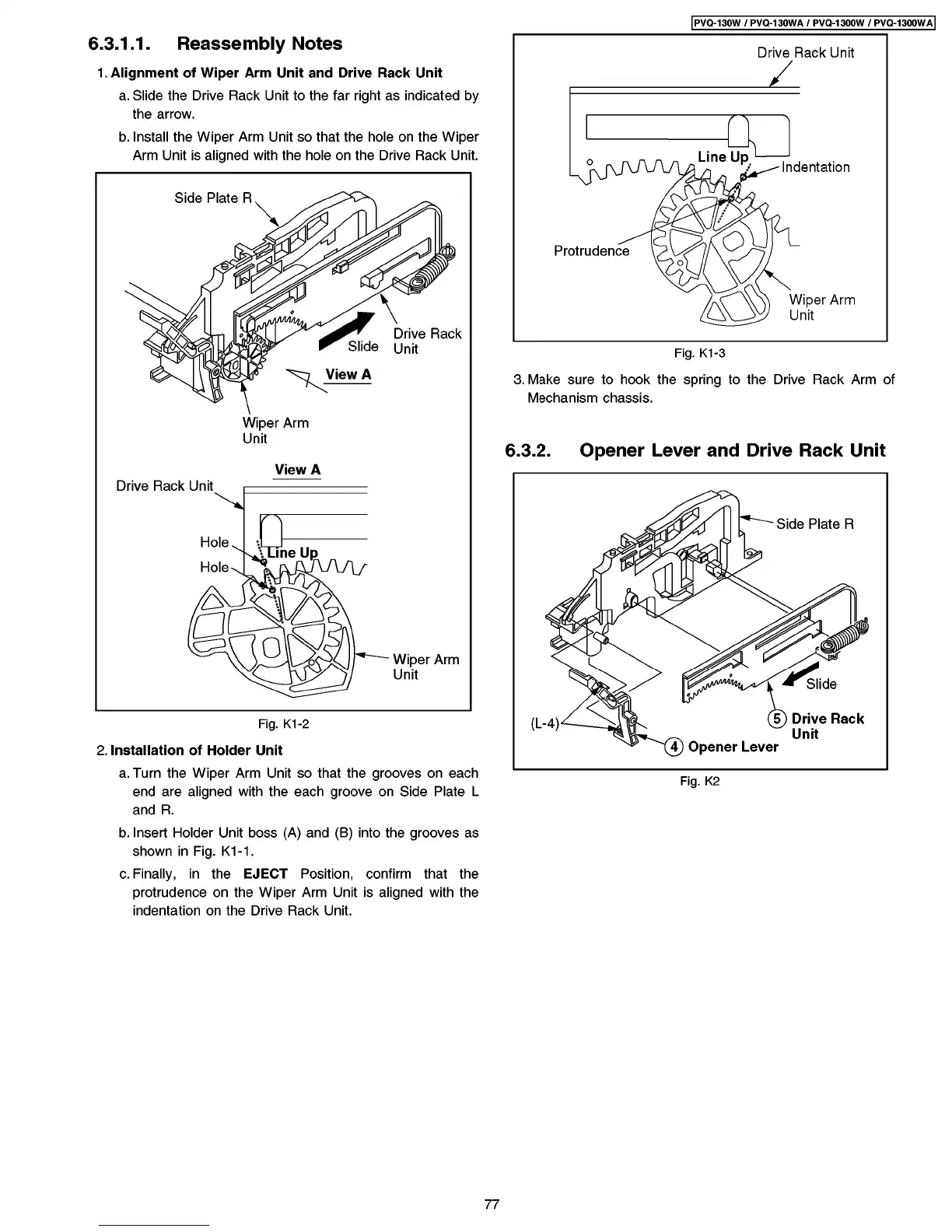 PVQ-130W / PVQ-130WA / PVQ-1300W / PVQ-1300WA

6.3.1.1. Reassembly Notes

1. Alignment of Wiper Arm Unit and Drive Rack Unit

a. Slide the Drive Rack Unit to the far right as indicated by the arrow.

b. Install the Wiper Arm Unit so that the hole on the Wiper Arm Unit is aligned with the hole on the Drive Rack Unit.

Side Plate R

Drive Rack Unit

Slide

View A

Wiper Arm Unit

View A

Drive Rack Unit

Hole

Hole

Line Up

Wiper Arm Unit

Fig. K1-2

2. Installation of Holder Unit

a. Turn the Wiper Arm Unit so that the grooves on each end are aligned with the each groove on Side Plate L and R.

b. Insert Holder Unit boss (A) and (B) into the grooves as shown in Fig. K1-1.

c. Finally, in the EJECT Position, confirm that the protrudence on the Wiper Arm Unit is aligned with the indentation on the Drive Rack Unit.

Drive Rack Unit

Line Up

Indentation

Protrudence

Wiper Arm Unit

Fig. K1-3

3. Make sure to hook the spring to the Drive Rack Arm of Mechanism chassis.

6.3.2. Opener Lever and Drive Rack Unit

Side Plate R

Slide

(L-4)

⑤ Drive Rack Unit

④ Opener Lever

Fig. K2

77